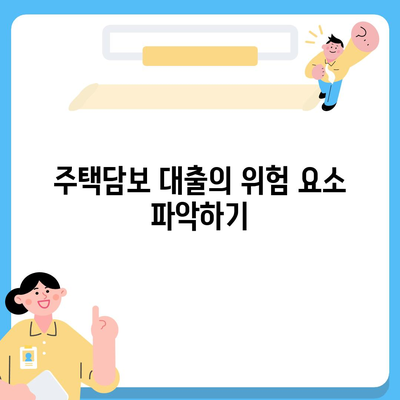 주택담보 대출의 위험 요소 파악하기